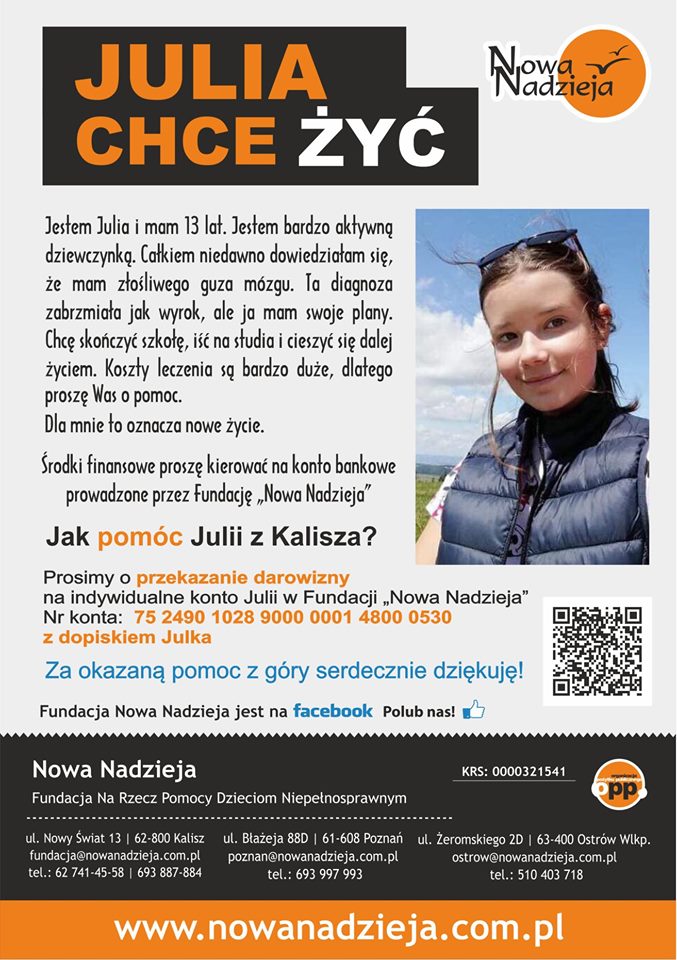 JULIA CHCE ŻYĆ

Nowa Nadzieja

Jestem Julia i mam 13 lat. Jestem bardzo aktywną dziewczynką. Całkiem niedawno dowiedziałam się, że mam złośliwego guza mózgu. Ta diagnoza zabrzmiała jak wyrok, ale ja mam swoje plany. Chcę skończyć szkołę, iść na studia i cieszyć się dalej życiem. Koszty leczenia są bardzo duże, dlatego proszę Was o pomoc.

Dla mnie to oznacza nowe życie.

Środki finansowe proszę kierować na konto bankowe prowadzone przez Fundację „Nowa Nadzieja"

Jak pomóc Julii z Kalisza?

Prosimy o przekazanie darowizny na indywidualne konto Julii w Fundacji „Nowa Nadzieja"
Nr konta: 75 2490 1028 9000 0001 4800 0530
z dopiskiem Julka

Za okazaną pomoc z góry serdecznie dziękuję!

Fundacja Nowa Nadzieja jest na facebook Polub nas!

Nowa Nadzieja

Fundacja Na Rzecz Pomocy Dzieciom Niepełnosprawnym

KRS: 0000321541

opp

ul. Nowy Świat 13 | 62-800 Kalisz
fundacja@nowanadzieja.com.pl
tel.: 62 741-45-58 | 693 887-884

ul. Błażeja 88D | 61-608 Poznań
poznan@nowanadzieja.com.pl
tel.: 693 997 993

ul. Żeromskiego 2D | 63-400 Ostrów Wlkp.
ostrow@nowanadzieja.com.pl
tel.: 510 403 718

www.nowanadzieja.com.pl